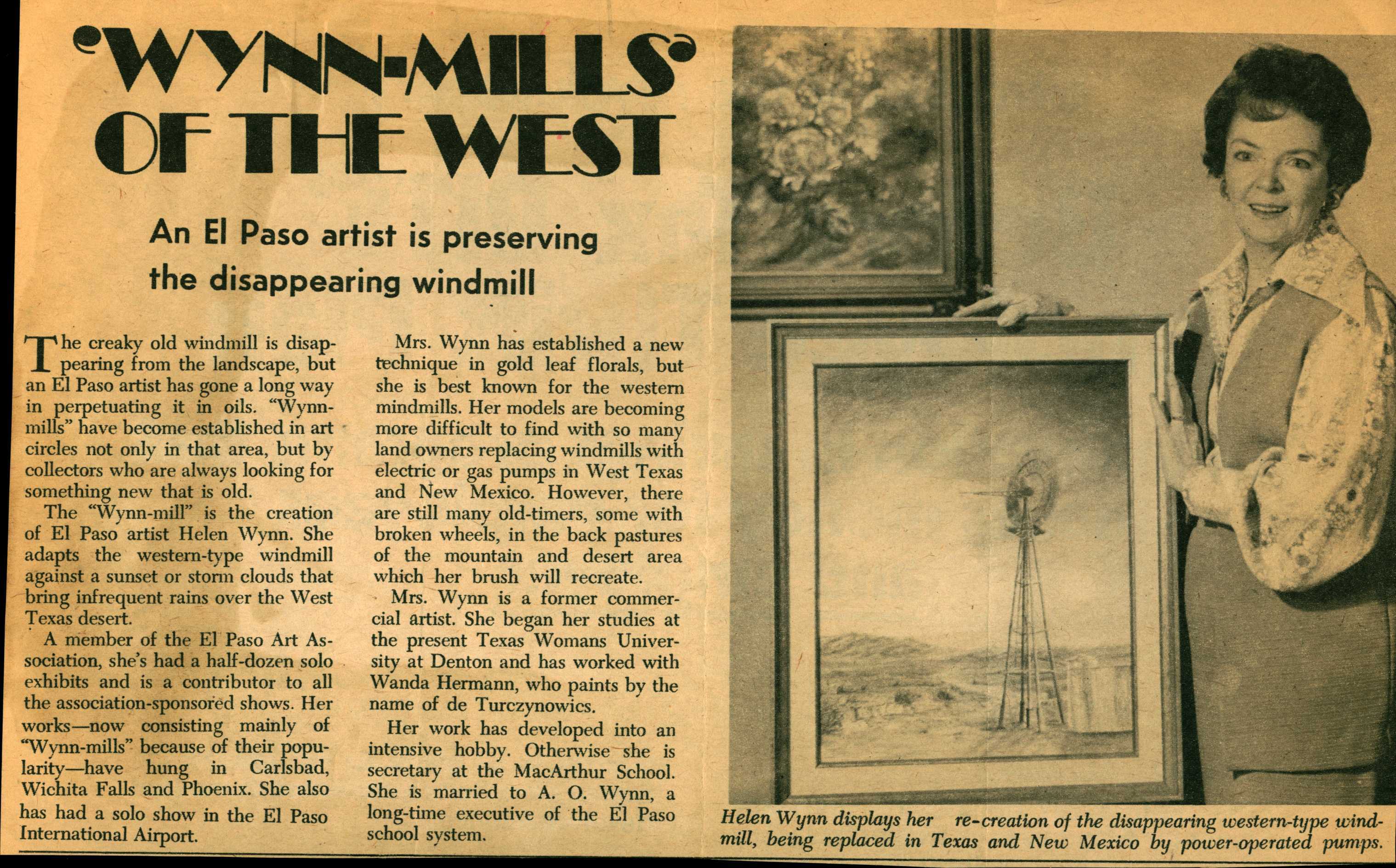 'WYNN-MILLS' OF THE WEST

An El Paso artist is preserving the disappearing windmill

The creaky old windmill is disappearing from the landscape, but an El Paso artist has gone a long way in perpetuating it in oils. "Wynn-mills" have become established in art circles not only in that area, but by collectors who are always looking for something new that is old.

The "Wynn-mill" is the creation of El Paso artist Helen Wynn. She adapts the western-type windmill against a sunset or storm clouds that bring infrequent rains over the West Texas desert.

A member of the El Paso Art Association, she's had a half-dozen solo exhibits and is a contributor to all the association-sponsored shows. Her works—now consisting mainly of "Wynn-mills" because of their popularity—have hung in Carlsbad, Wichita Falls and Phoenix. She also has had a solo show in the El Paso International Airport.

Mrs. Wynn has established a new technique in gold leaf florals, but she is best known for the western mindmills. Her models are becoming more difficult to find with so many land owners replacing windmills with electric or gas pumps in West Texas and New Mexico. However, there are still many old-timers, some with broken wheels, in the back pastures of the mountain and desert area which her brush will recreate.

Mrs. Wynn is a former commercial artist. She began her studies at the present Texas Womans University at Denton and has worked with Wanda Hermann, who paints by the name of de Turczynowics.

Her work has developed into an intensive hobby. Otherwise she is secretary at the MacArthur School. She is married to A. O. Wynn, a long-time executive of the El Paso school system.

Helen Wynn displays her re-creation of the disappearing western-type windmill, being replaced in Texas and New Mexico by power-operated pumps.